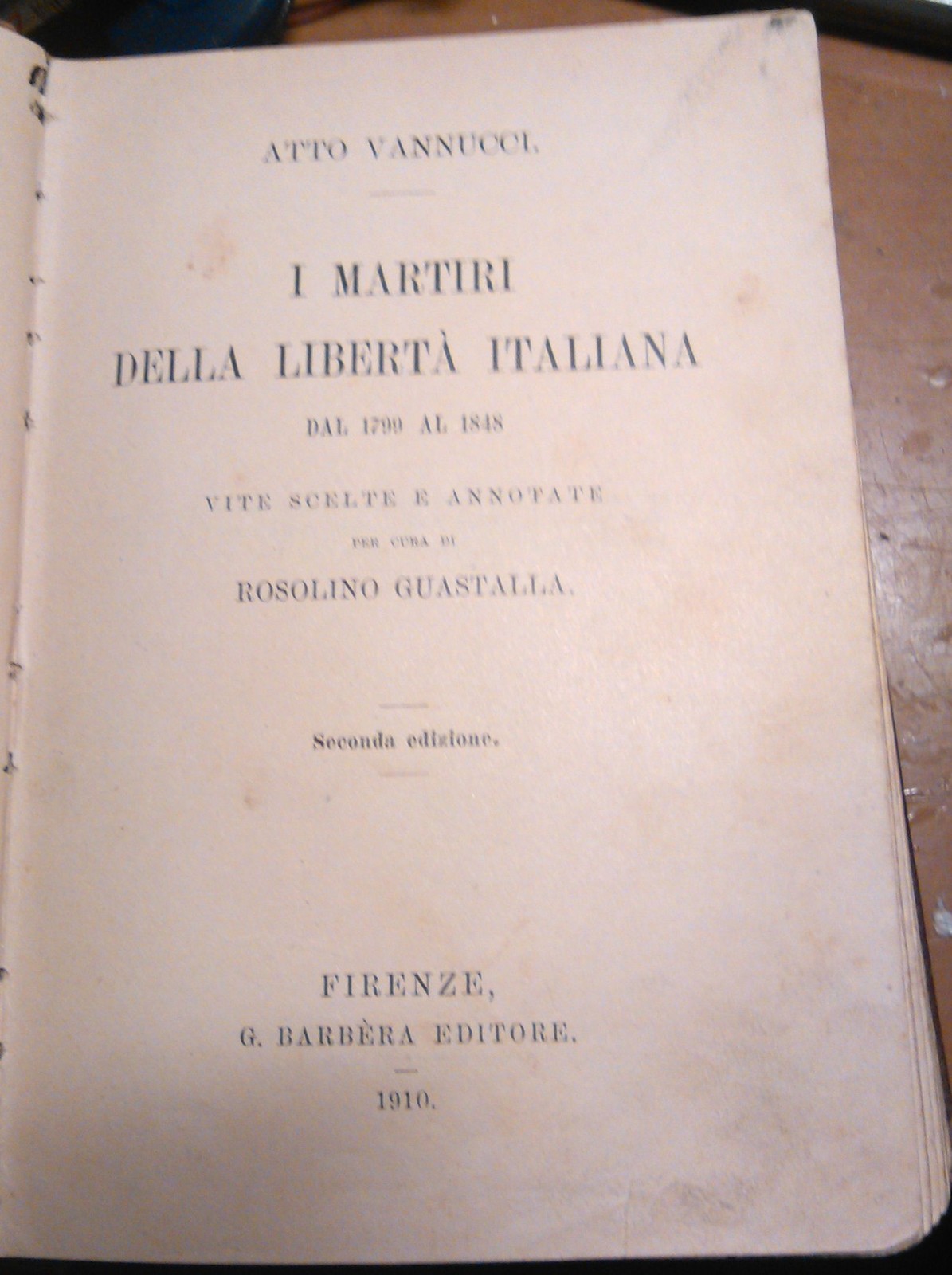 ATTO VANNUCCI.

I MARTIRI
DELLA LIBERTÀ ITALIANA

DAL 1799 AL 1848

VITE SCELTE E ANNOTATE
PER CURA DI
ROSOLINO GUASTALLA.

Seconda edizione.

FIRENZE,
G. BARBÈRA EDITORE.

1910.